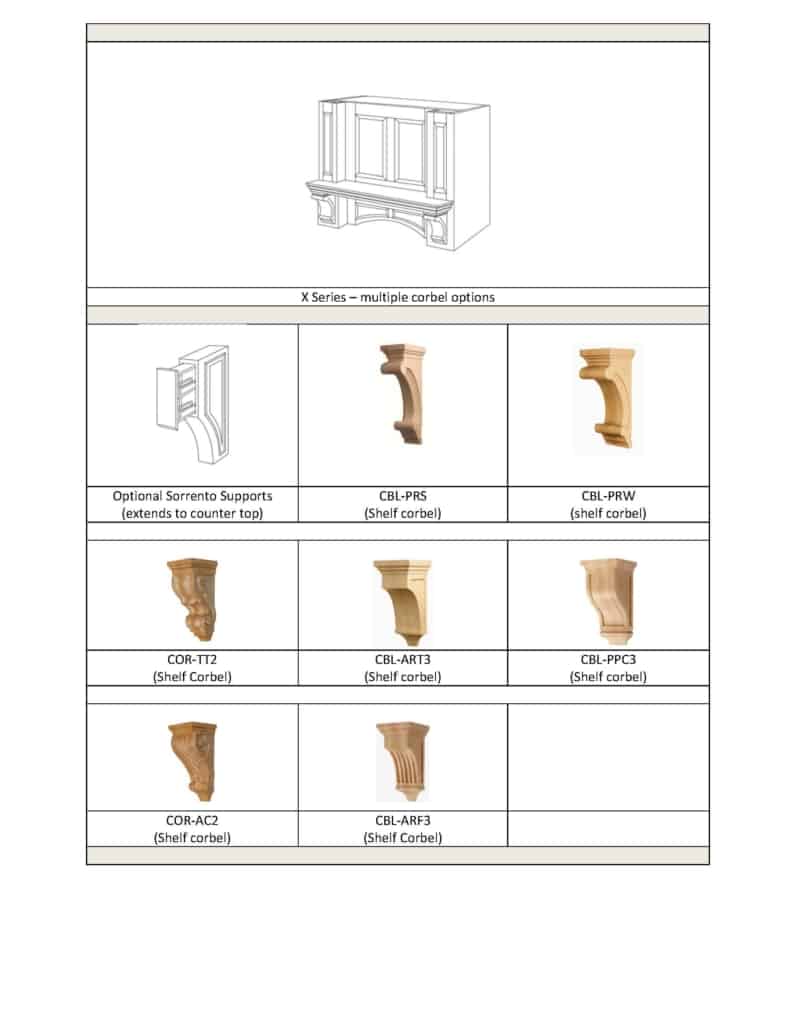 X Series – multiple corbel options

| Optional Sorrento Supports (extends to counter top) | CBL-PRS (Shelf corbel) | CBL-PRW (shelf corbel) |
|---|---|---|
| COR-TT2 (Shelf Corbel) | CBL-ART3 (Shelf corbel) | CBL-PPC3 (Shelf corbel) |
| COR-AC2 (Shelf corbel) | CBL-ARF3 (Shelf Corbel) | |